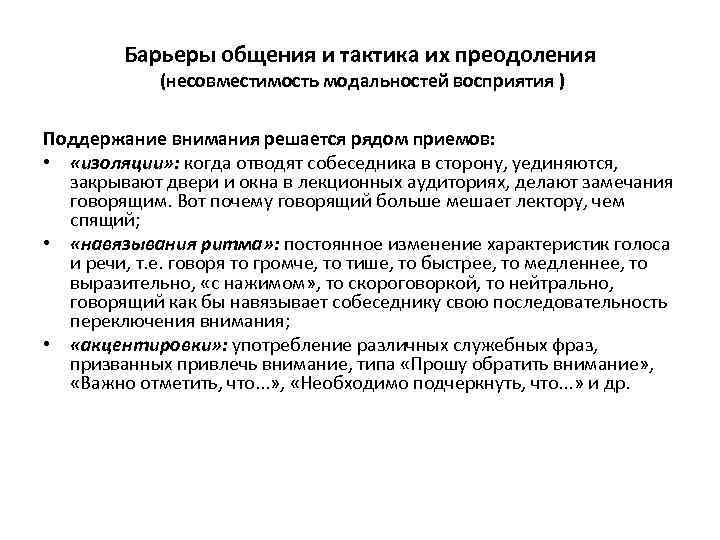 Барьеры общения и тактика их преодоления
(несовместимость модальностей восприятия )

Поддержание внимания решается рядом приемов:

• «изоляции»: когда отводят собеседника в сторону, уединяются, закрывают двери и окна в лекционных аудиториях, делают замечания говорящим. Вот почему говорящий больше мешает лектору, чем спящий;
• «навязывания ритма»: постоянное изменение характеристик голоса и речи, т.е. говоря то громче, то тише, то быстрее, то медленнее, то выразительно, «с нажимом», то скороговоркой, то нейтрально, говорящий как бы навязывает собеседнику свою последовательность переключения внимания;
• «акцентировки»: употребление различных служебных фраз, призванных привлечь внимание, типа «Прошу обратить внимание», «Важно отметить, что...», «Необходимо подчеркнуть, что...» и др.